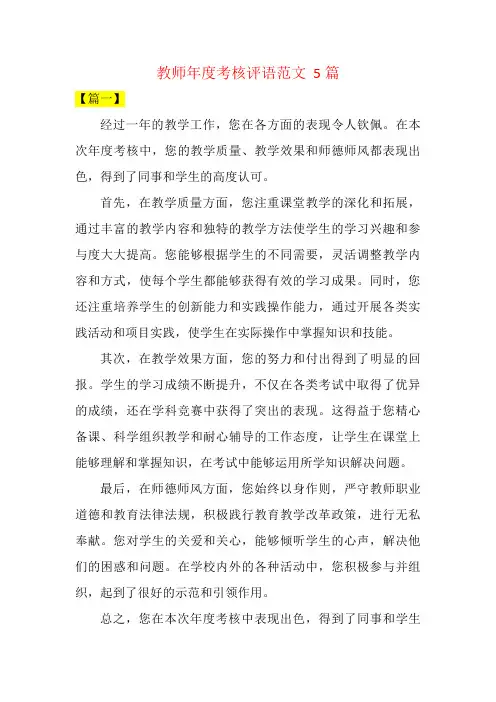 教师年度考核评语范文 5 篇

【篇一】

经过一年的教学工作，您在各方面的表现令人钦佩。在本次年度考核中，您的教学质量、教学效果和师德师风都表现出色，得到了同事和学生的高度认可。

首先，在教学质量方面，您注重课堂教学的深化和拓展，通过丰富的教学内容和独特的教学方法使学生的学习兴趣和参与度大大提高。您能够根据学生的不同需要，灵活调整教学内容和方式，使每个学生都能够获得有效的学习成果。同时，您还注重培养学生的创新能力和实践操作能力，通过开展各类实践活动和项目实践，使学生在实际操作中掌握知识和技能。

其次，在教学效果方面，您的努力和付出得到了明显的回报。学生的学习成绩不断提升，不仅在各类考试中取得了优异的成绩，还在学科竞赛中获得了突出的表现。这得益于您精心备课、科学组织教学和耐心辅导的工作态度，让学生在课堂上能够理解和掌握知识，在考试中能够运用所学知识解决问题。

最后，在师德师风方面，您始终以身作则，严守教师职业道德和教育法律法规，积极践行教育教学改革政策，进行无私奉献。您对学生的关爱和关心，能够倾听学生的心声，解决他们的困惑和问题。在学校内外的各种活动中，您积极参与并组织，起到了很好的示范和引领作用。

总之，您在本次年度考核中表现出色，得到了同事和学生